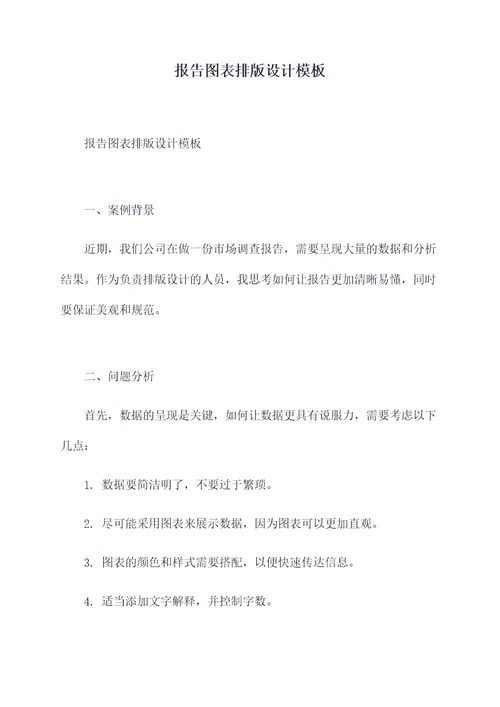 报告图表排版设计模板

报告图表排版设计模板

一、案例背景

近期，我们公司在做一份市场调查报告，需要呈现大量的数据和分析结果。作为负责排版设计的人员，我思考如何让报告更加清晰易懂，同时要保证美观和规范。

二、问题分析

首先，数据的呈现是关键，如何让数据更具有说服力，需要考虑以下几点：

1. 数据要简洁明了，不要过于繁琐。

2. 尽可能采用图表来展示数据，因为图表可以更加直观。

3. 图表的颜色和样式需要搭配，以便快速传达信息。

4. 适当添加文字解释，并控制字数。